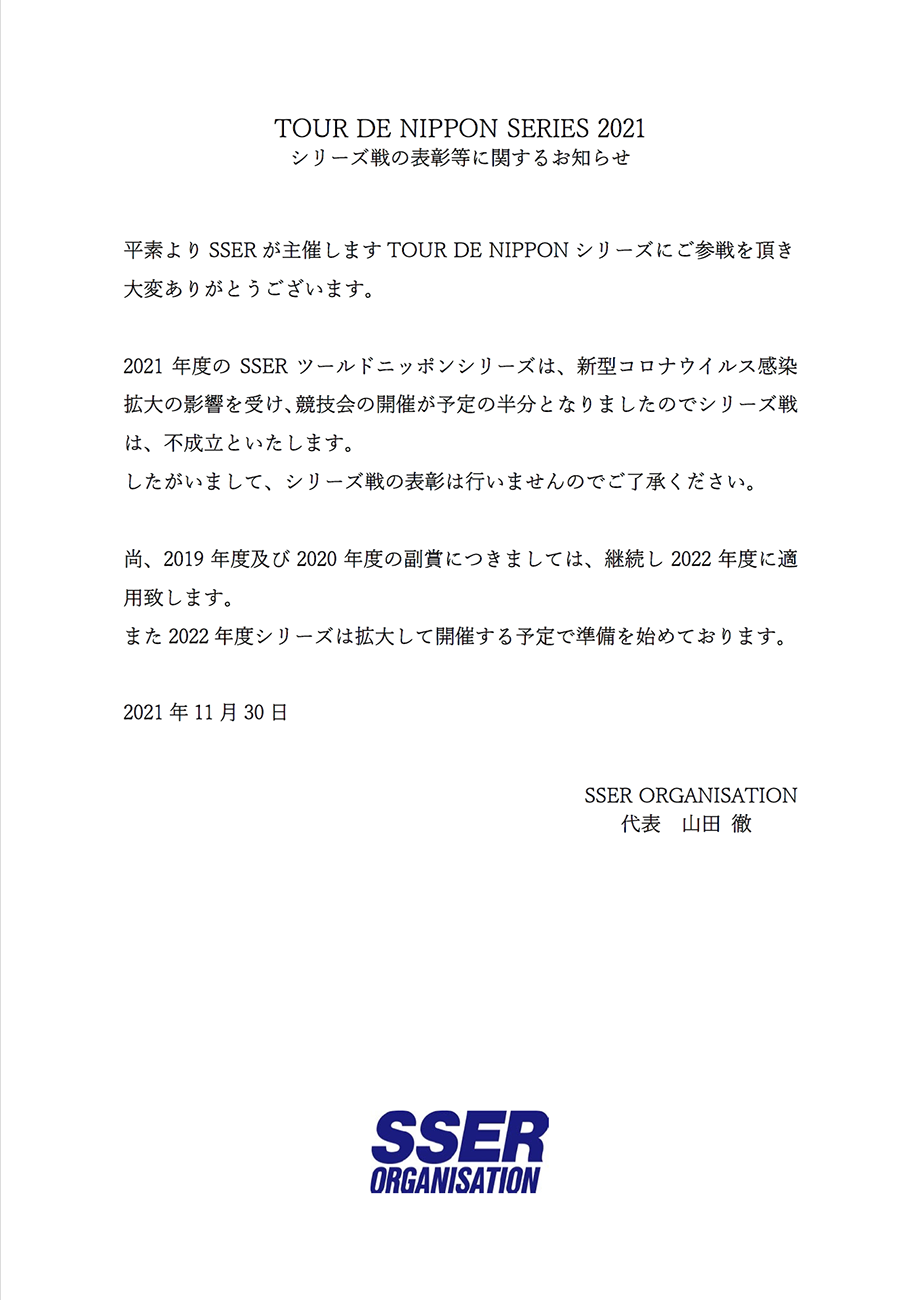 TOUR DE NIPPON SERIES 2021
シリーズ戦の表彰等に関するお知らせ

平素より SSER が主催します TOUR DE NIPPON シリーズにご参戦を頂き大変ありがとうございます。

2021 年度の SSER ツールドニッポンシリーズは、新型コロナウイルス感染拡大の影響を受け、競技会の開催が予定の半分となりましたのでシリーズ戦は、不成立といたします。
したがいまして、シリーズ戦の表彰は行いませんのでご了承ください。

尚、2019 年度及び 2020 年度の副賞につきましては、継続し 2022 年度に適用致します。
また 2022 年度シリーズは拡大して開催する予定で準備を始めております。

2021 年 11 月 30 日

SSER ORGANISATION
代表　山田 徹

SSER
ORGANISATION